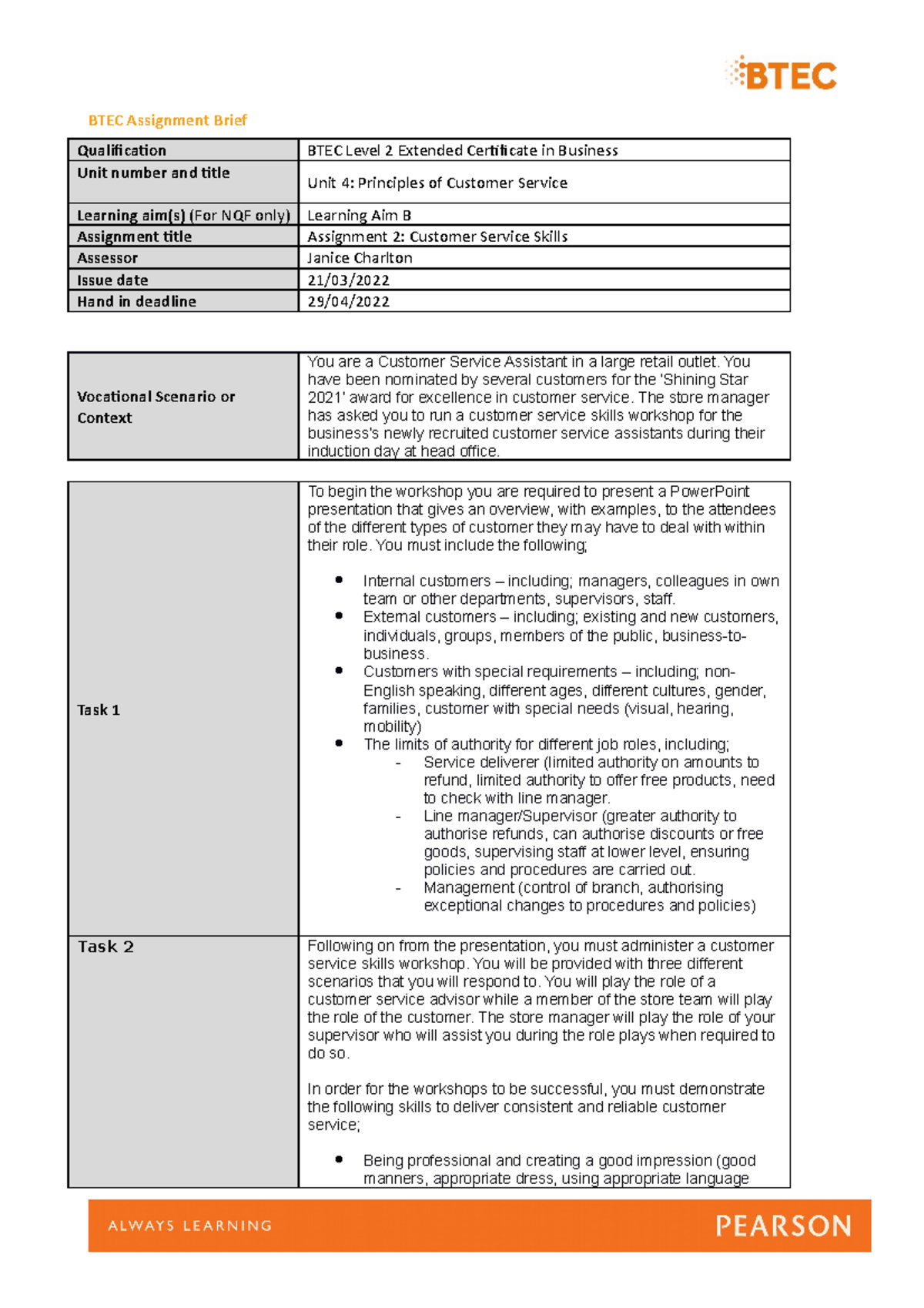 BTEC

BTEC Assignment Brief

| Qualification | BTEC Level 2 Extended Certificate in Business |
|---|---|
| Unit number and title | Unit 4: Principles of Customer Service |
| Learning aim(s) (For NQF only) | Learning Aim B |
| Assignment title | Assignment 2: Customer Service Skills |
| Assessor | Janice Charlton |
| Issue date | 21/03/2022 |
| Hand in deadline | 29/04/2022 |

| Vocational Scenario or Context | You are a Customer Service Assistant in a large retail outlet. You have been nominated by several customers for the 'Shining Star 2021' award for excellence in customer service. The store manager has asked you to run a customer service skills workshop for the business's newly recruited customer service assistants during their induction day at head office. |
|---|---|

| Task 1 | To begin the workshop you are required to present a PowerPoint presentation that gives an overview, with examples, to the attendees of the different types of customer they may have to deal with within their role. You must include the following; • Internal customers – including; managers, colleagues in own team or other departments, supervisors, staff. • External customers – including; existing and new customers, individuals, groups, members of the public, business-to-business. • Customers with special requirements – including; non-English speaking, different ages, different cultures, gender, families, customer with special needs (visual, hearing, mobility) • The limits of authority for different job roles, including; - Service deliverer (limited authority on amounts to refund, limited authority to offer free products, need to check with line manager. - Line manager/Supervisor (greater authority to authorise refunds, can authorise discounts or free goods, supervising staff at lower level, ensuring policies and procedures are carried out. - Management (control of branch, authorising exceptional changes to procedures and policies) |
|---|---|
| Task 2 | Following on from the presentation, you must administer a customer service skills workshop. You will be provided with three different scenarios that you will respond to. You will play the role of a customer service advisor while a member of the store team will play the role of the customer. The store manager will play the role of your supervisor who will assist you during the role plays when required to do so. In order for the workshops to be successful, you must demonstrate the following skills to deliver consistent and reliable customer service; • Being professional and creating a good impression (good manners, appropriate dress, using appropriate language |

ALWAYS LEARNING

PEARSON